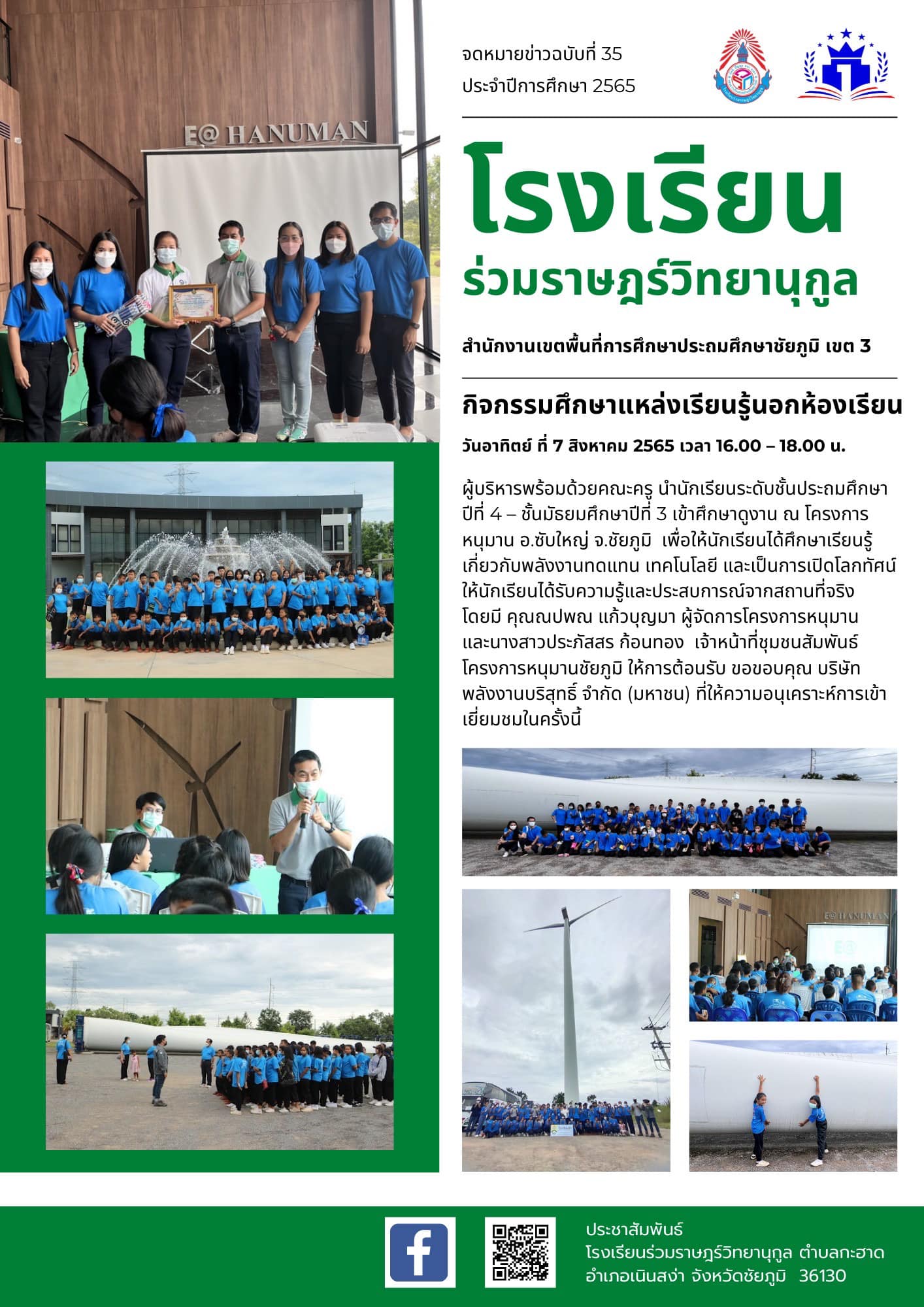 E@ HANUMAN

จดหมายข่าวฉบับที่ 35
ประจำปีการศึกษา 2565

โรงเรียน
ร่วมราษฎร์วิทยานุกูล

สำนักงานเขตพื้นที่การศึกษาประถมศึกษาชัยภูมิ เขต 3

กิจกรรมศึกษาแหล่งเรียนรู้นอกห้องเรียน

วันอาทิตย์ ที่ 7 สิงหาคม 2565 เวลา 16.00 – 18.00 น.

ผู้บริหารพร้อมด้วยคณะครู นำนักเรียนระดับชั้นประถมศึกษาปีที่ 4 – ชั้นมัธยมศึกษาปีที่ 3 เข้าศึกษาดูงาน ณ โครงการหนุมาน อ.ซับใหญ่ จ.ชัยภูมิ เพื่อให้นักเรียนได้ศึกษาเรียนรู้เกี่ยวกับพลังงานทดแทน เทคโนโลยี และเป็นการเปิดโลกทัศน์ให้นักเรียนได้รับความรู้และประสบการณ์จากสถานที่จริง โดยมี คุณณปพณ แก้วบุญมา ผู้จัดการโครงการหนุมาน และนางสาวประภัสสร ก้อนทอง เจ้าหน้าที่ชุมชนสัมพันธ์ โครงการหนุมานชัยภูมิ ให้การต้อนรับ ขอขอบคุณ บริษัท พลังงานบริสุทธิ์ จำกัด (มหาชน) ที่ให้ความอนุเคราะห์การเข้าเยี่ยมชมในครั้งนี้

E@ HANUMAN

ประชาสัมพันธ์
โรงเรียนร่วมราษฎร์วิทยานุกูล ตำบลกะฮาด
อำเภอเนินสง่า จังหวัดชัยภูมิ 36130